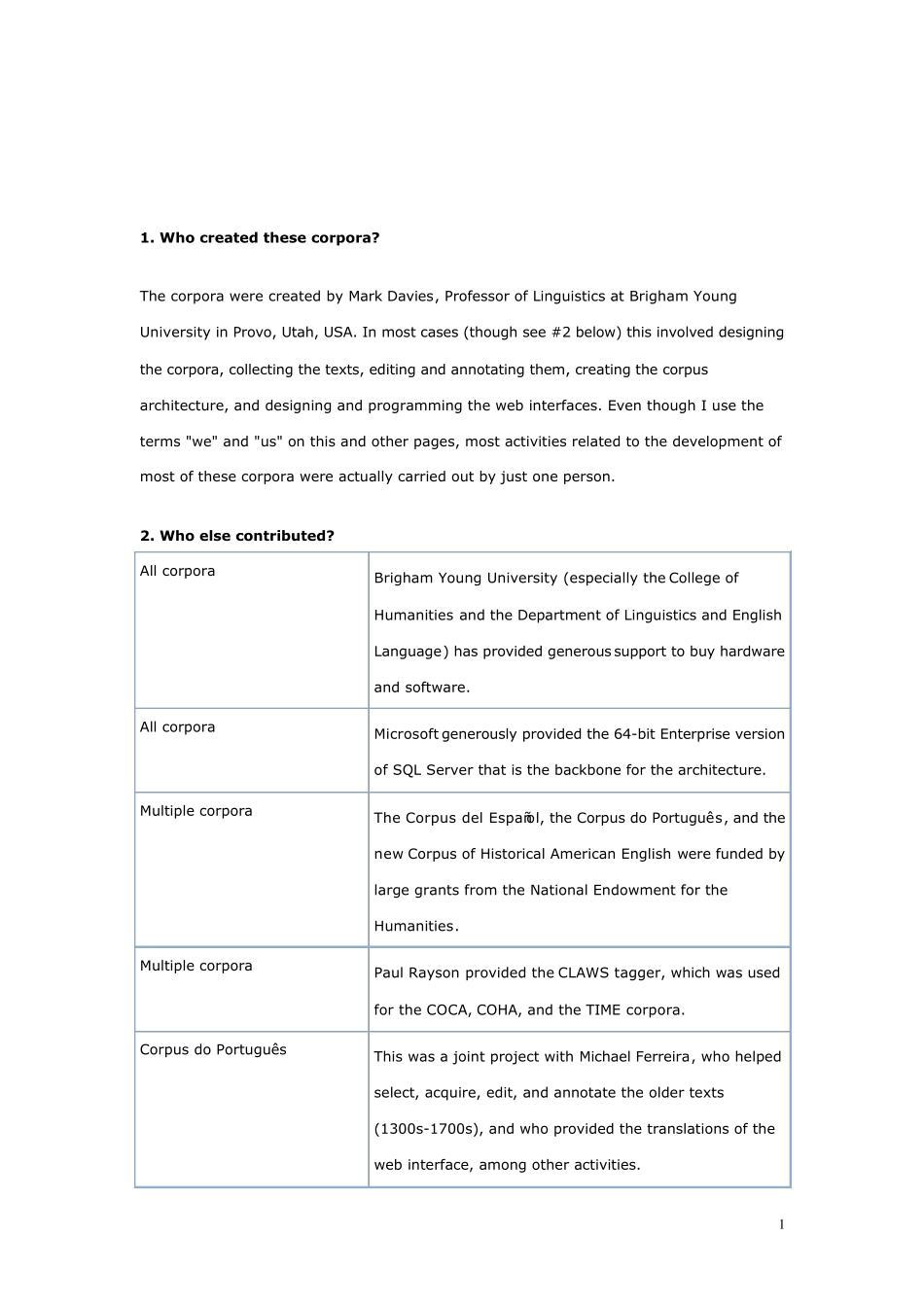 **1. Who created these corpora?**

The corpora were created by Mark Davies, Professor of Linguistics at Brigham Young University in Provo, Utah, USA. In most cases (though see #2 below) this involved designing the corpora, collecting the texts, editing and annotating them, creating the corpus architecture, and designing and programming the web interfaces. Even though I use the terms "we" and "us" on this and other pages, most activities related to the development of most of these corpora were actually carried out by just one person.

**2. Who else contributed?**

| | |
|---|---|
| All corpora | Brigham Young University (especially the College of Humanities and the Department of Linguistics and English Language) has provided generous support to buy hardware and software. |
| All corpora | Microsoft generously provided the 64-bit Enterprise version of SQL Server that is the backbone for the architecture. |
| Multiple corpora | The Corpus del Español, the Corpus do Português, and the new Corpus of Historical American English were funded by large grants from the National Endowment for the Humanities. |
| Multiple corpora | Paul Rayson provided the CLAWS tagger, which was used for the COCA, COHA, and the TIME corpora. |
| Corpus do Português | This was a joint project with Michael Ferreira, who helped select, acquire, edit, and annotate the older texts (1300s-1700s), and who provided the translations of the web interface, among other activities. |

1